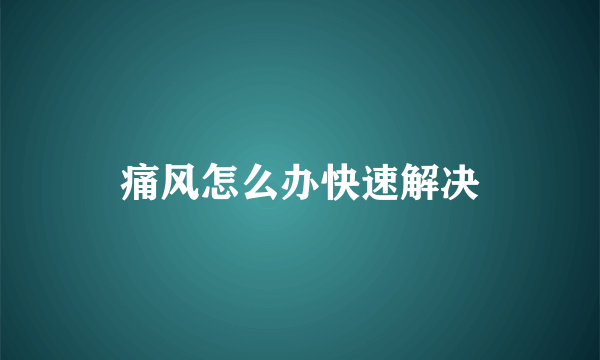 痛风怎么办快速解决